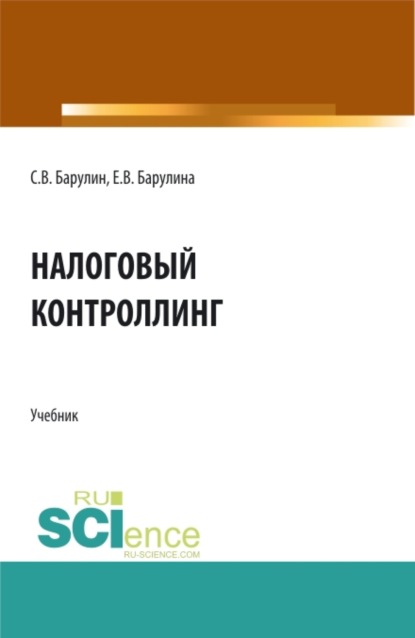 С.В. Барулин, Е.В. Барулина

НАЛОГОВЫЙ КОНТРОЛЛИНГ

Учебник

RU
SCIence
RU-SCIENCE.COM